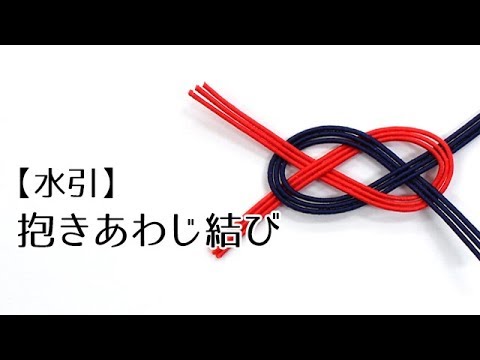 【水引】
抱きあわじ結び